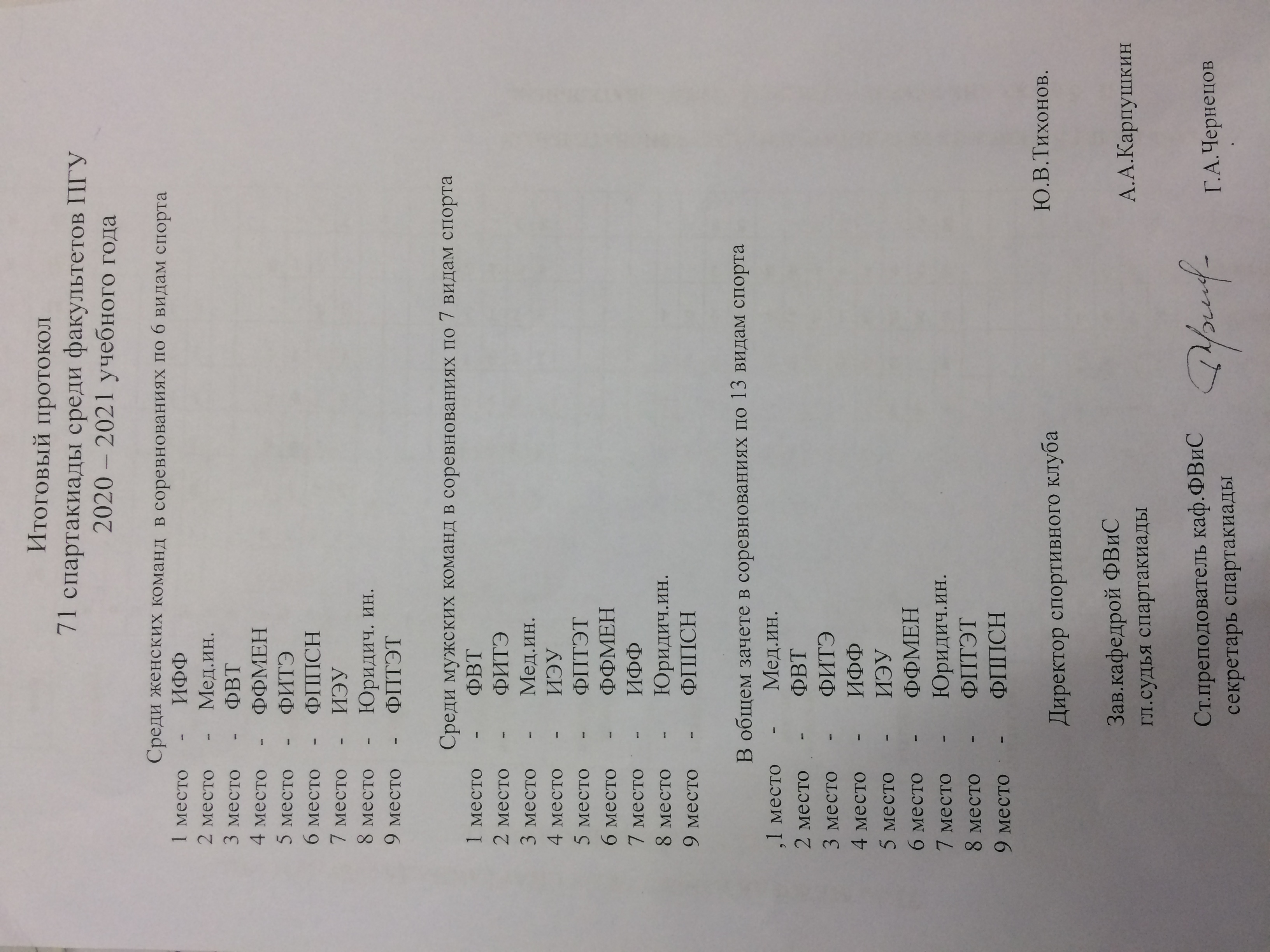 Итоговый протокол
71 спартакиады среди факультетов ПГУ
2020 – 2021 учебного года

Среди женских команд в соревнованиях по 6 видам спорта

1 место - ИФФ
2 место - Мед.ин.
3 место - ФВТ
4 место - ФФМЕН
5 место - ФИТЭ
6 место - ФППСН
7 место - ИЭУ
8 место - Юридич. ин.
9 место - ФПТЭТ

Среди мужских команд в соревнованиях по 7 видам спорта

1 место - ФВТ
2 место - ФИТЭ
3 место - Мед.ин.
4 место - ИЭУ
5 место - ФПТЭТ
6 место - ФФМЕН
7 место - ИФФ
8 место - Юридич.ин.
9 место - ФППСН

В общем зачете в соревнованиях по 13 видам спорта

,1 место - Мед.ин.
2 место - ФВТ
3 место - ФИТЭ
4 место - ИФФ
5 место - ИЭУ
6 место - ФФМЕН
7 место - Юридич.ин.
8 место - ФПТЭТ
9 место - ФППСН

Директор спортивного клуба Ю.В.Тихонов.

Зав.кафедрой ФВиС
гл.судья спартакиады А.А.Карпушкин

Ст.преподователь каф.ФВиС
секретарь спартакиады Г.А.Чернецов